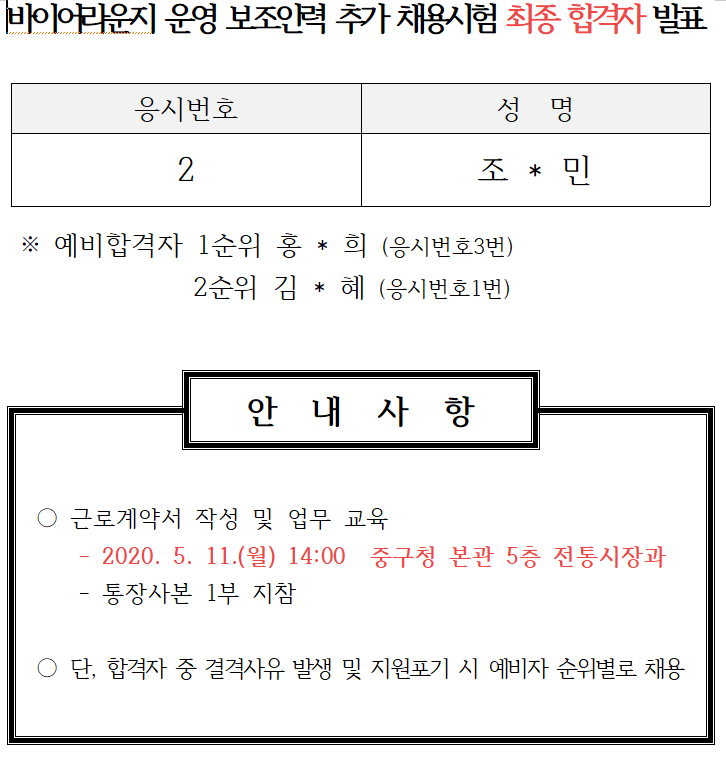 바이어라운지 운영 보조인력 추가 채용시험 최종 합격자 발표

| 응시번호 | 성 명 |
|---|---|
| 2 | 조 * 민 |

※ 예비합격자 1순위 홍 * 희 (응시번호3번)
2순위 김 * 혜 (응시번호1번)

안 내 사 항

○ 근로계약서 작성 및 업무 교육
- 2020. 5. 11.(월) 14:00 중구청 본관 5층 전통시장과
- 통장사본 1부 지참

○ 단, 합격자 중 결격사유 발생 및 지원포기 시 예비자 순위별로 채용